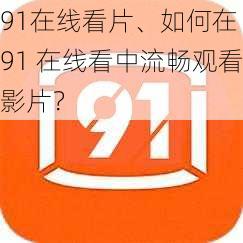 91在线看片、如何在 91 在线看中流畅观看影片？

91